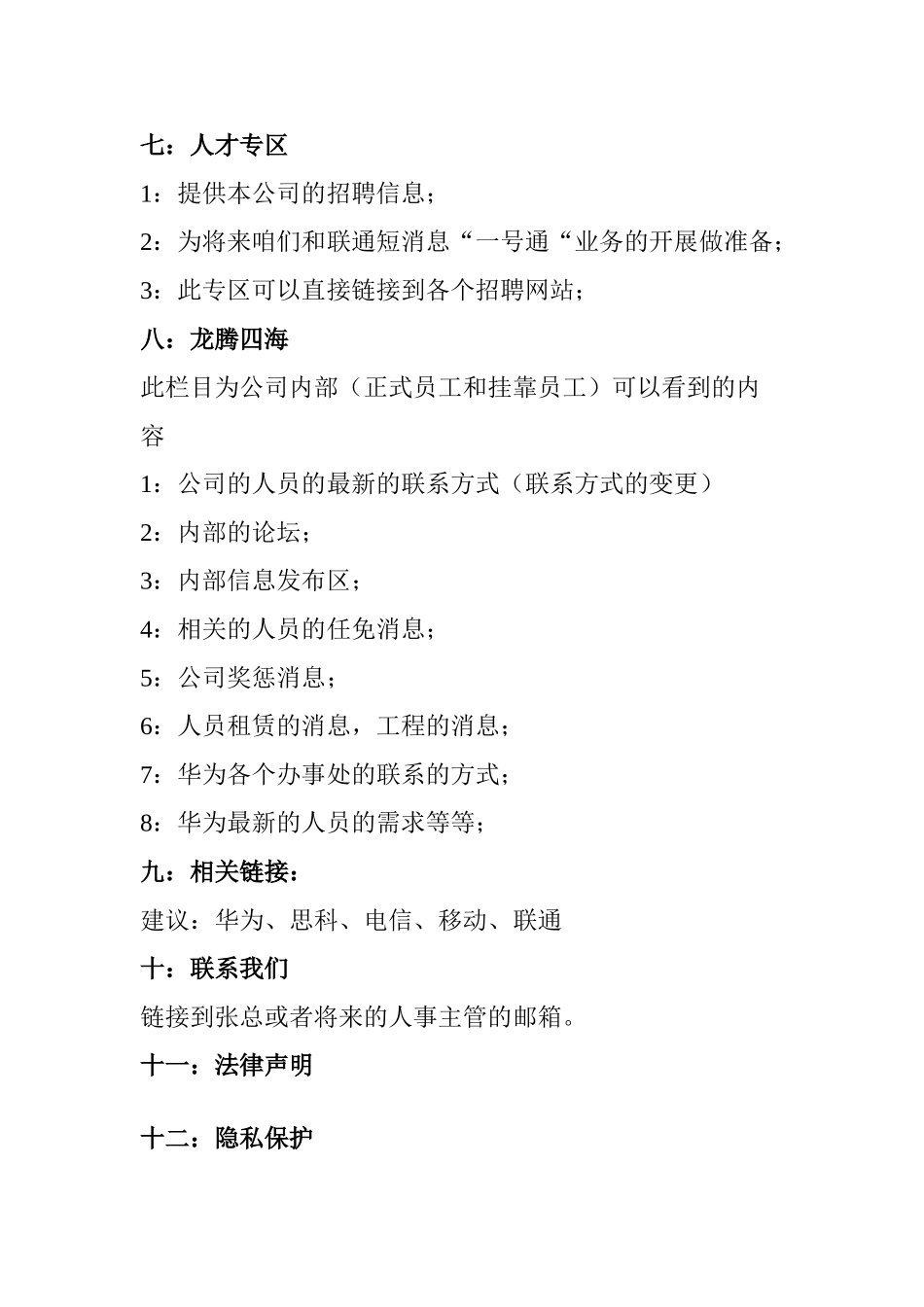 七：人才专区

1：提供本公司的招聘信息；

2：为将来咱们和联通短消息“一号通“业务的开展做准备；

3：此专区可以直接链接到各个招聘网站；

八：龙腾四海

此栏目为公司内部（正式员工和挂靠员工）可以看到的内容

1：公司的人员的最新的联系方式（联系方式的变更）

2：内部的论坛；

3：内部信息发布区；

4：相关的人员的任免消息；

5：公司奖惩消息；

6：人员租赁的消息，工程的消息；

7：华为各个办事处的联系的方式；

8：华为最新的人员的需求等等；

九：相关链接：

建议：华为、思科、电信、移动、联通

十：联系我们

链接到张总或者将来的人事主管的邮箱。

十一：法律声明

十二：隐私保护